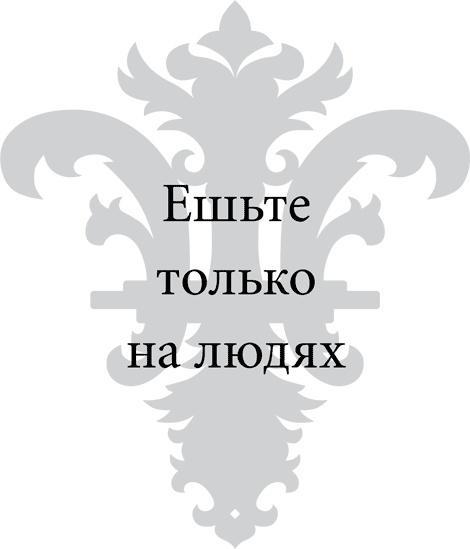 Ешьте только на людях